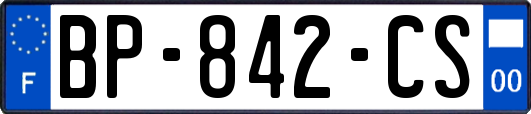 F
BP-842-CS
00